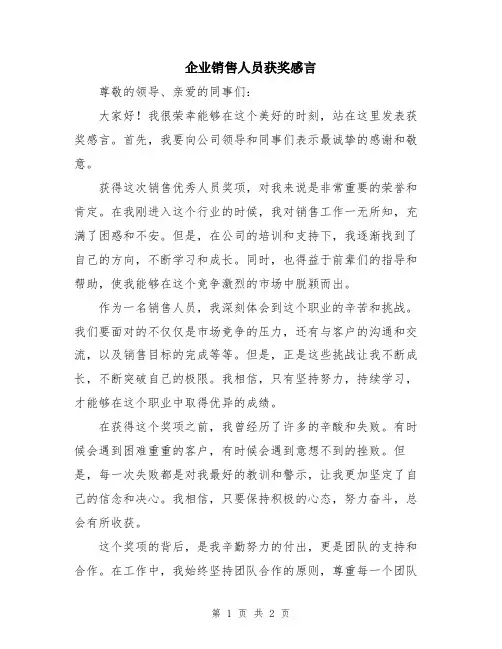 企业销售人员获奖感言

尊敬的领导、亲爱的同事们：

大家好！我很荣幸能够在这个美好的时刻，站在这里发表获奖感言。首先，我要向公司领导和同事们表示最诚挚的感谢和敬意。

获得这次销售优秀人员奖项，对我来说是非常重要的荣誉和肯定。在我刚进入这个行业的时候，我对销售工作一无所知，充满了困惑和不安。但是，在公司的培训和支持下，我逐渐找到了自己的方向，不断学习和成长。同时，也得益于前辈们的指导和帮助，使我能够在这个竞争激烈的市场中脱颖而出。

作为一名销售人员，我深刻体会到这个职业的辛苦和挑战。我们要面对的不仅仅是市场竞争的压力，还有与客户的沟通和交流，以及销售目标的完成等等。但是，正是这些挑战让我不断成长，不断突破自己的极限。我相信，只有坚持努力，持续学习，才能够在这个职业中取得优异的成绩。

在获得这个奖项之前，我曾经历了许多的辛酸和失败。有时候会遇到困难重重的客户，有时候会遇到意想不到的挫败。但是，每一次失败都是对我最好的教训和警示，让我更加坚定了自己的信念和决心。我相信，只要保持积极的心态，努力奋斗，总会有所收获。

这个奖项的背后，是我辛勤努力的付出，更是团队的支持和合作。在工作中，我始终坚持团队合作的原则，尊重每一个团队

第 1 页 共 2 页